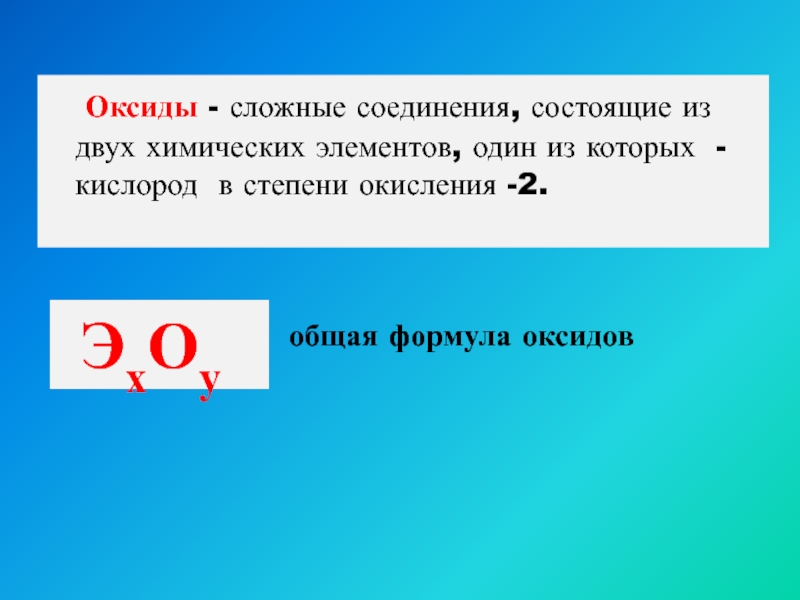 Оксиды - сложные соединения, состоящие из двух химических элементов, один из которых - кислород в степени окисления -2.

$Э_xO_y$

общая формула оксидов